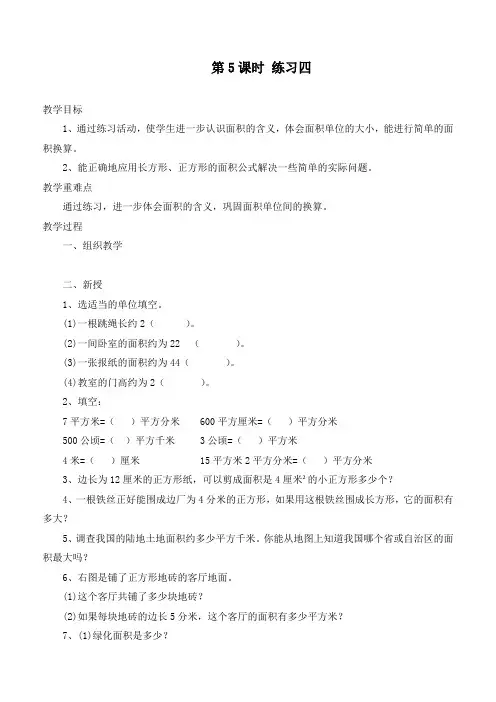 第 5 课时 练习四

教学目标

1、通过练习活动，使学生进一步认识面积的含义，体会面积单位的大小，能进行简单的面积换算。

2、能正确地应用长方形、正方形的面积公式解决一些简单的实际问题。

教学重难点

通过练习，进一步体会面积的含义，巩固面积单位间的换算。

教学过程

一、组织教学

二、新授

1、选适当的单位填空。

(1)一根跳绳长约 2（　　）。

(2)一间卧室的面积约为 22　（　　）。

(3)一张报纸的面积约为 44（　　）。

(4)教室的门高约为 2（　　）。

2、填空：

7 平方米=（　）平方分米　　600 平方厘米=（　）平方分米

500 公顷=（　）平方千米　　3 公顷=（　）平方米

4 米=（　）厘米　　15 平方米 2 平方分米=（　）平方分米

3、边长为 12 厘米的正方形纸，可以剪成面积是 4 厘米$^2$ 的小正方形多少个？

4、一根铁丝正好能围成边厂为 4 分米的正方形，如果用这根铁丝围成长方形，它的面积有多大?

5、调查我国的陆地土地面积约多少平方千米。你能从地图上知道我国哪个省或自治区的面积最大吗?

6、右图是铺了正方形地砖的客厅地面。

(1)这个客厅共铺了多少块地砖？

(2)如果每块地砖的边长 5 分米，这个客厅的面积有多少平方米？

7、(1)绿化面积是多少?